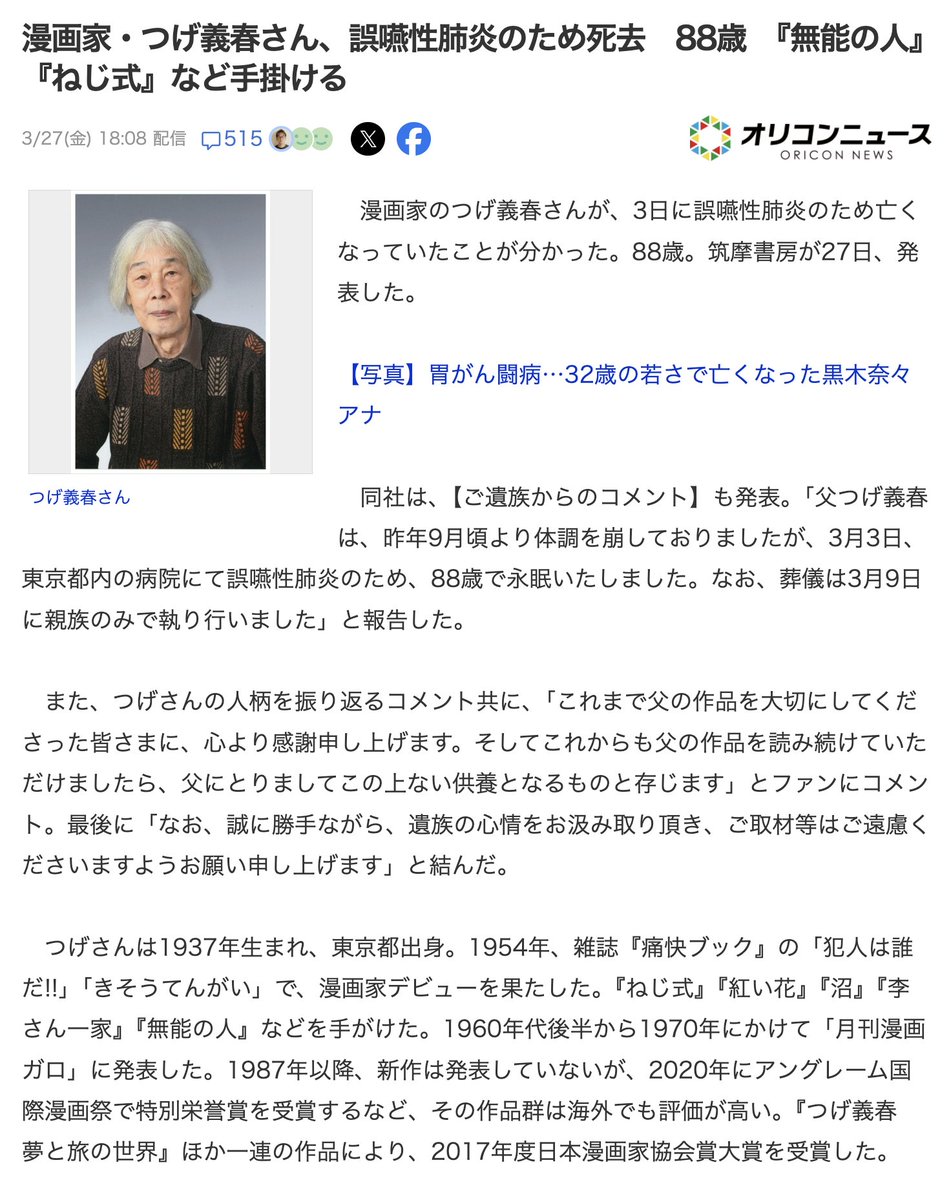 漫画家・つげ義春さん、誤嚥性肺炎のため死去　88歳 『無能の人』『ねじ式』など手掛ける

3/27(金) 18:08 配信　515

オリコンニュース
ORICON NEWS

つげ義春さん

漫画家のつげ義春さんが、3日に誤嚥性肺炎のため亡くなっていたことが分かった。88歳。筑摩書房が27日、発表した。

【写真】胃がん闘病…32歳の若さで亡くなった黒木奈々アナ

同社は、【ご遺族からのコメント】も発表。「父つげ義春は、昨年9月頃より体調を崩しておりましたが、3月3日、東京都内の病院にて誤嚥性肺炎のため、88歳で永眠いたしました。なお、葬儀は3月9日に親族のみで執り行いました」と報告した。

また、つげさんの人柄を振り返るコメント共に、「これまで父の作品を大切にしてくださった皆さまに、心より感謝申し上げます。そしてこれからも父の作品を読み続けていただけましたら、父にとりましてこの上ない供養となるものと存じます」とファンにコメント。最後に「なお、誠に勝手ながら、遺族の心情をお汲み取り頂き、ご取材等はご遠慮くださいますようお願い申し上げます」と結んだ。

つげさんは1937年生まれ、東京都出身。1954年、雑誌『痛快ブック』の「犯人は誰だ!!」「きそうてんがい」で、漫画家デビューを果たした。『ねじ式』『紅い花』『沼』『李さん一家』『無能の人』などを手がけた。1960年代後半から1970年にかけて「月刊漫画ガロ」に発表した。1987年以降、新作は発表していないが、2020年にアングレーム国際漫画祭で特別栄誉賞を受賞するなど、その作品群は海外でも評価が高い。『つげ義春 夢と旅の世界』ほか一連の作品により、2017年度日本漫画家協会賞大賞を受賞した。